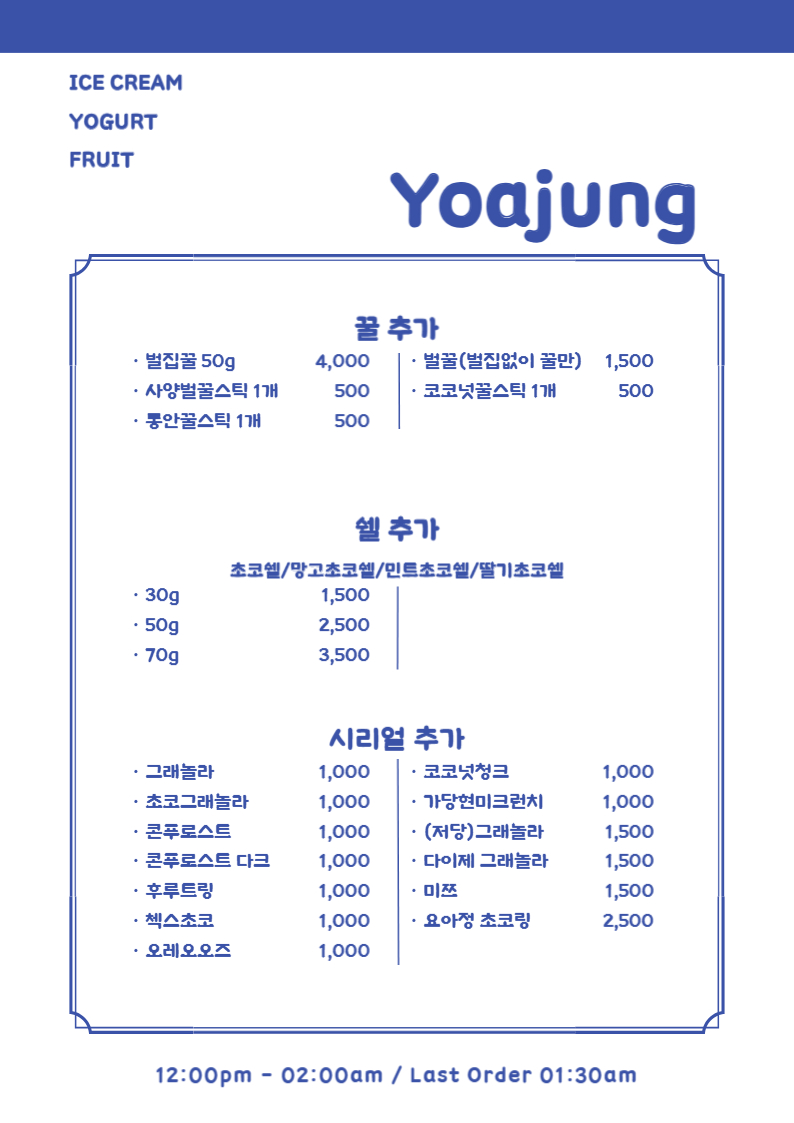 ICE CREAM
YOGURT
FRUIT

Yoajung

꿀 추가

· 벌집꿀 50g 4,000
· 사양벌꿀스틱 1개 500
· 롱안꿀스틱 1개 500

· 벌꿀(벌집없이 꿀만) 1,500
· 코코넛꿀스틱 1개 500

쉘 추가

초코쉘/망고초코쉘/민트초코쉘/딸기초코쉘

· 30g 1,500
· 50g 2,500
· 70g 3,500

시리얼 추가

· 그래놀라 1,000
· 초코그래놀라 1,000
· 콘푸로스트 1,000
· 콘푸로스트 다크 1,000
· 후루트링 1,000
· 첵스초코 1,000
· 오레오오즈 1,000

· 코코넛청크 1,000
· 가당현미크런치 1,000
· (저당)그래놀라 1,500
· 다이제 그래놀라 1,500
· 미쯔 1,500
· 요아정 초코링 2,500

12:00pm - 02:00am / Last Order 01:30am